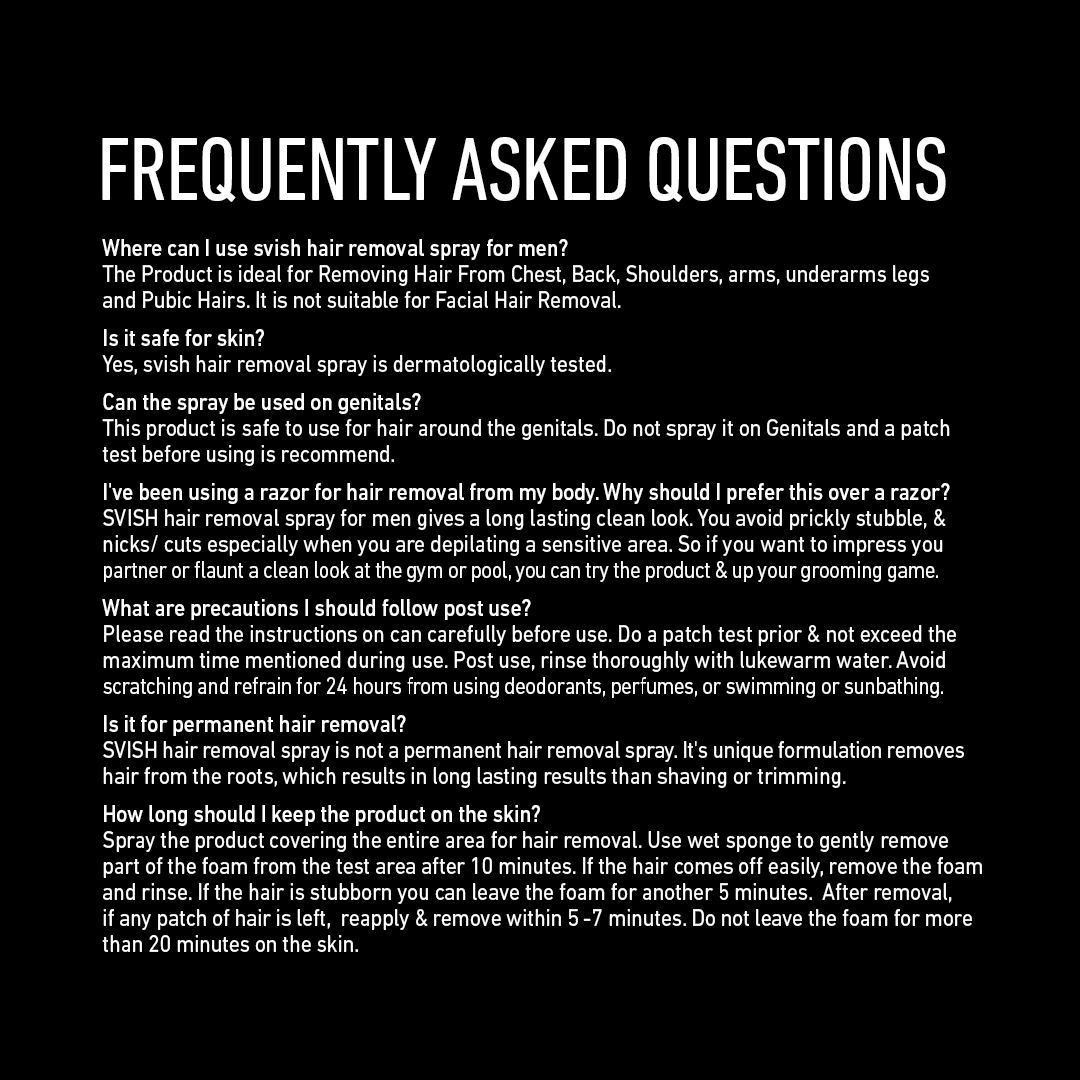 FREQUENTLY ASKED QUESTIONS

Where can I use svish hair removal spray for men?
The Product is ideal for Removing Hair From Chest, Back, Shoulders, arms, underarms legs and Pubic Hairs. It is not suitable for Facial Hair Removal.

Is it safe for skin?
Yes, svish hair removal spray is dermatologically tested.

Can the spray be used on genitals?
This product is safe to use for hair around the genitals. Do not spray it on Genitals and a patch test before using is recommend.

I've been using a razor for hair removal from my body. Why should I prefer this over a razor?
SVISH hair removal spray for men gives a long lasting clean look. You avoid prickly stubble, & nicks/ cuts especially when you are depilating a sensitive area. So if you want to impress you partner or flaunt a clean look at the gym or pool, you can try the product & up your grooming game.

What are precautions I should follow post use?
Please read the instructions on can carefully before use. Do a patch test prior & not exceed the maximum time mentioned during use. Post use, rinse thoroughly with lukewarm water. Avoid scratching and refrain for 24 hours from using deodorants, perfumes, or swimming or sunbathing.

Is it for permanent hair removal?
SVISH hair removal spray is not a permanent hair removal spray. It's unique formulation removes hair from the roots, which results in long lasting results than shaving or trimming.

How long should I keep the product on the skin?
Spray the product covering the entire area for hair removal. Use wet sponge to gently remove part of the foam from the test area after 10 minutes. If the hair comes off easily, remove the foam and rinse. If the hair is stubborn you can leave the foam for another 5 minutes. After removal, if any patch of hair is left, reapply & remove within 5 -7 minutes. Do not leave the foam for more than 20 minutes on the skin.